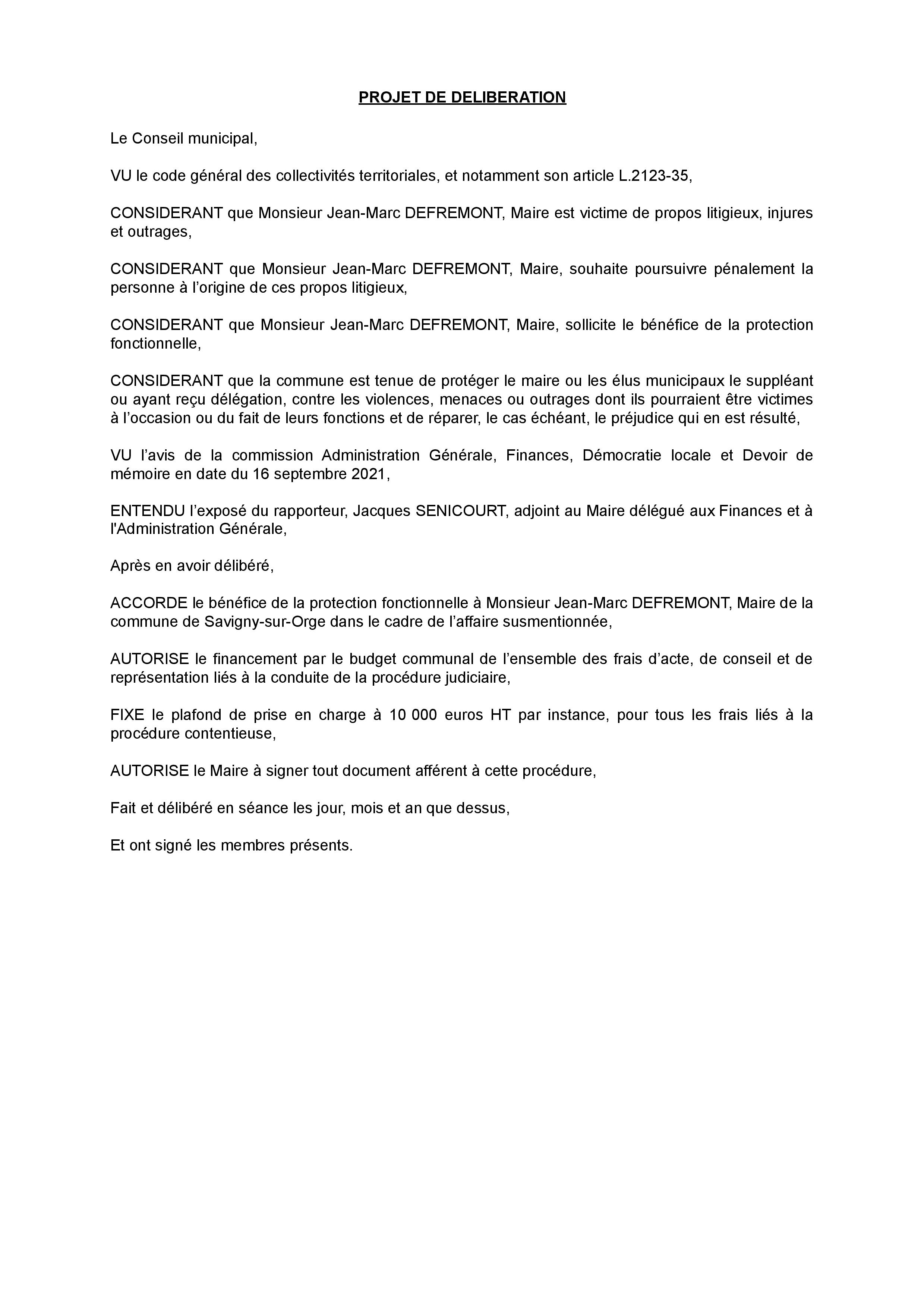 PROJET DE DELIBERATION

Le Conseil municipal,

VU le code général des collectivités territoriales, et notamment son article L.2123-35,

CONSIDERANT que Monsieur Jean-Marc DEFREMONT, Maire est victime de propos litigieux, injures et outrages,

CONSIDERANT que Monsieur Jean-Marc DEFREMONT, Maire, souhaite poursuivre pénalement la personne à l’origine de ces propos litigieux,

CONSIDERANT que Monsieur Jean-Marc DEFREMONT, Maire, sollicite le bénéfice de la protection fonctionnelle,

CONSIDERANT que la commune est tenue de protéger le maire ou les élus municipaux le suppléant ou ayant reçu délégation, contre les violences, menaces ou outrages dont ils pourraient être victimes à l’occasion ou du fait de leurs fonctions et de réparer, le cas échéant, le préjudice qui en est résulté,

VU l’avis de la commission Administration Générale, Finances, Démocratie locale et Devoir de mémoire en date du 16 septembre 2021,

ENTENDU l’exposé du rapporteur, Jacques SENICOURT, adjoint au Maire délégué aux Finances et à l'Administration Générale,

Après en avoir délibéré,

ACCORDE le bénéfice de la protection fonctionnelle à Monsieur Jean-Marc DEFREMONT, Maire de la commune de Savigny-sur-Orge dans le cadre de l’affaire susmentionnée,

AUTORISE le financement par le budget communal de l’ensemble des frais d’acte, de conseil et de représentation liés à la conduite de la procédure judiciaire,

FIXE le plafond de prise en charge à 10 000 euros HT par instance, pour tous les frais liés à la procédure contentieuse,

AUTORISE le Maire à signer tout document afférent à cette procédure,

Fait et délibéré en séance les jour, mois et an que dessus,

Et ont signé les membres présents.